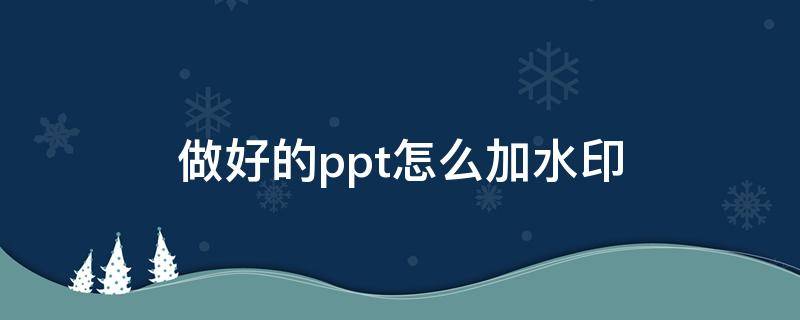 做好的ppt怎么加水印